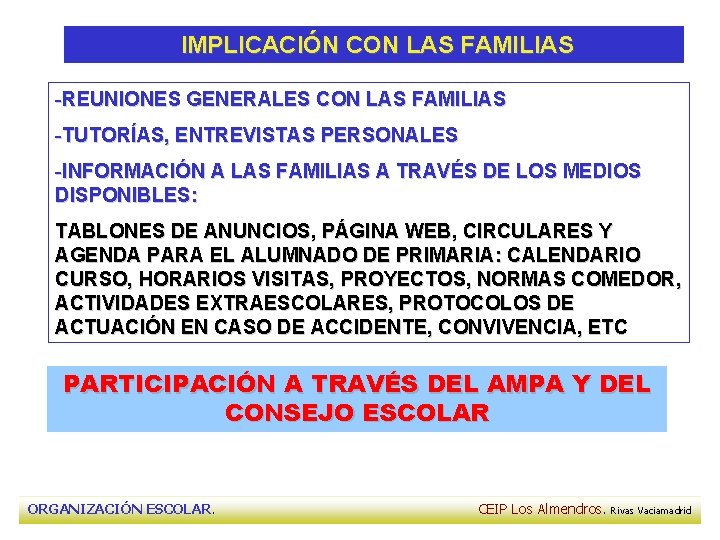 IMPLICACIÓN CON LAS FAMILIAS

-REUNIONES GENERALES CON LAS FAMILIAS

-TUTORÍAS, ENTREVISTAS PERSONALES

-INFORMACIÓN A LAS FAMILIAS A TRAVÉS DE LOS MEDIOS DISPONIBLES:

TABLONES DE ANUNCIOS, PÁGINA WEB, CIRCULARES Y AGENDA PARA EL ALUMNADO DE PRIMARIA: CALENDARIO CURSO, HORARIOS VISITAS, PROYECTOS, NORMAS COMEDOR, ACTIVIDADES EXTRAESCOLARES, PROTOCOLOS DE ACTUACIÓN EN CASO DE ACCIDENTE, CONVIVENCIA, ETC

PARTICIPACIÓN A TRAVÉS DEL AMPA Y DEL CONSEJO ESCOLAR

ORGANIZACIÓN ESCOLAR.

CEIP Los Almendros. Rivas Vaciamadrid